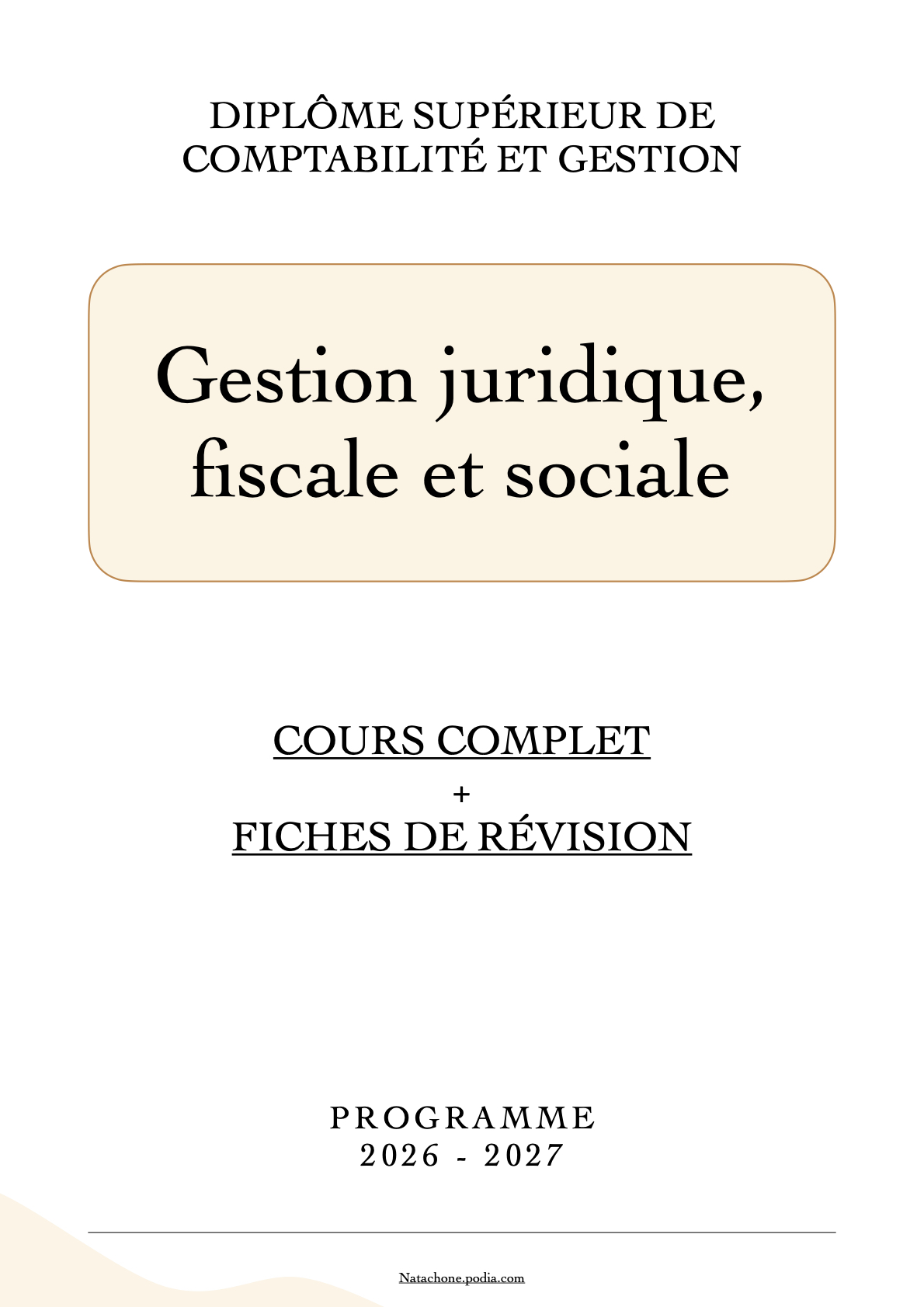 DIPLÔME SUPÉRIEUR DE COMPTABILITÉ ET GESTION

Gestion juridique, fiscale et sociale

COURS COMPLET
+
FICHES DE RÉVISION

PROGRAMME
2026 - 2027

Natachone.podia.com